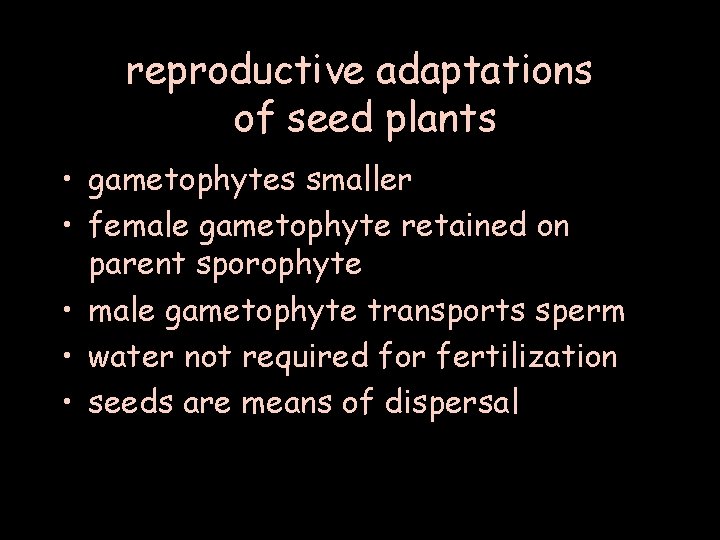 reproductive adaptations of seed plants

• gametophytes smaller
• female gametophyte retained on parent sporophyte
• male gametophyte transports sperm
• water not required for fertilization
• seeds are means of dispersal